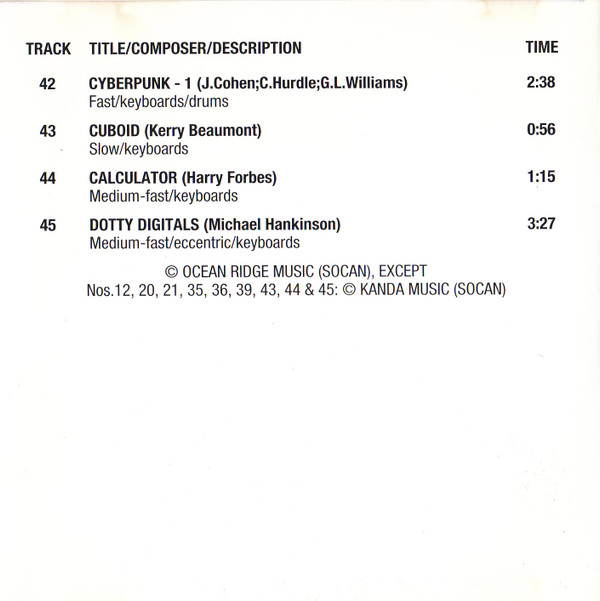 | TRACK | TITLE/COMPOSER/DESCRIPTION | TIME |
|---|---|---|
| 42 | CYBERPUNK - 1 (J.Cohen;C.Hurdle;G.L.Williams) Fast/keyboards/drums | 2:38 |
| 43 | CUBOID (Kerry Beaumont) Slow/keyboards | 0:56 |
| 44 | CALCULATOR (Harry Forbes) Medium-fast/keyboards | 1:15 |
| 45 | DOTTY DIGITALS (Michael Hankinson) Medium-fast/eccentric/keyboards | 3:27 |

© OCEAN RIDGE MUSIC (SOCAN), EXCEPT
Nos.12, 20, 21, 35, 36, 39, 43, 44 & 45: © KANDA MUSIC (SOCAN)